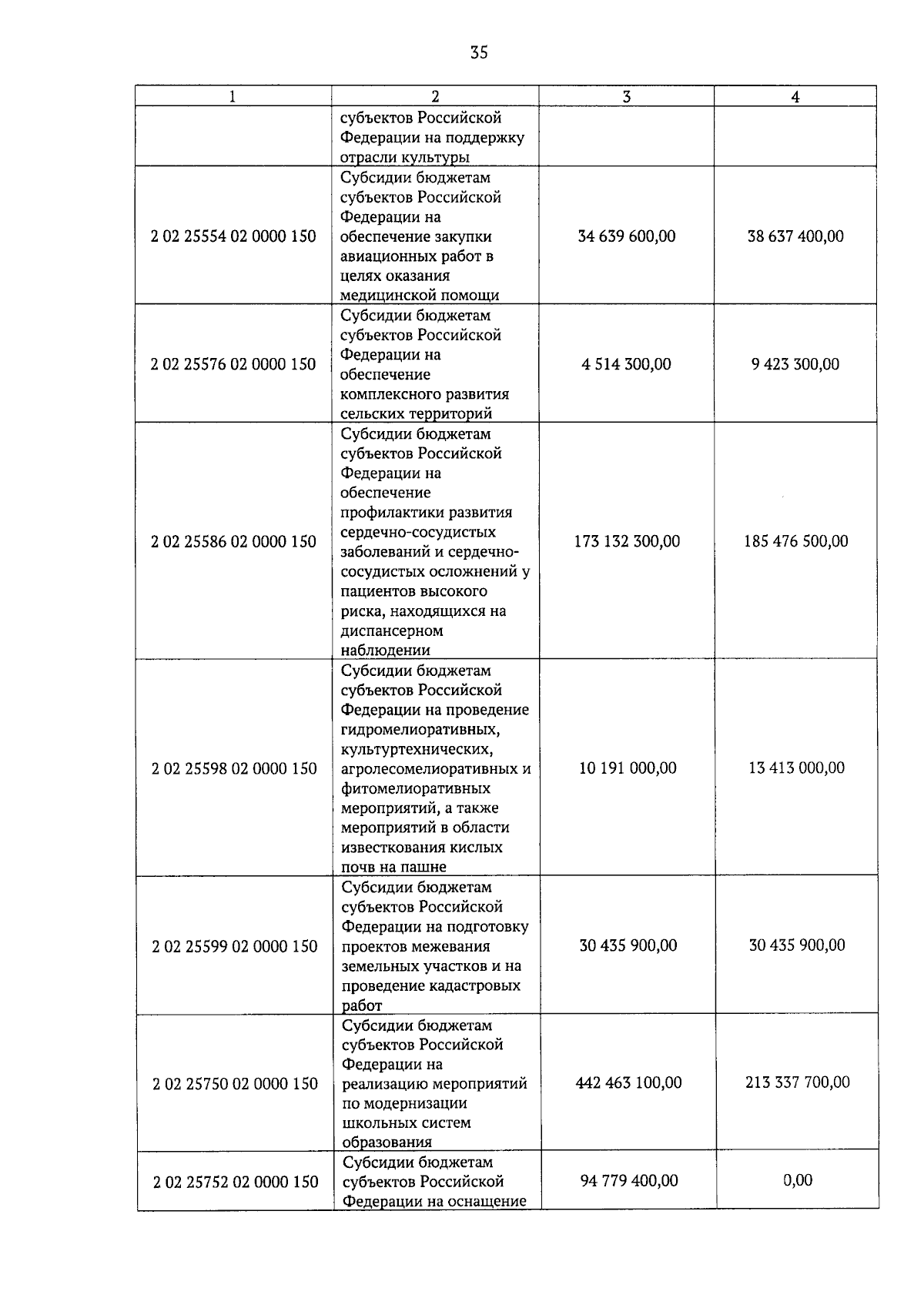 35

| 1 | 2 | 3 | 4 |
|---|---|---|---|
| | субъектов Российской Федерации на поддержку отрасли культуры | | |
| 2 02 25554 02 0000 150 | Субсидии бюджетам субъектов Российской Федерации на обеспечение закупки авиационных работ в целях оказания медицинской помощи | 34 639 600,00 | 38 637 400,00 |
| 2 02 25576 02 0000 150 | Субсидии бюджетам субъектов Российской Федерации на обеспечение комплексного развития сельских территорий | 4 514 300,00 | 9 423 300,00 |
| 2 02 25586 02 0000 150 | Субсидии бюджетам субъектов Российской Федерации на обеспечение профилактики развития сердечно-сосудистых заболеваний и сердечно-сосудистых осложнений у пациентов высокого риска, находящихся на диспансерном наблюдении | 173 132 300,00 | 185 476 500,00 |
| 2 02 25598 02 0000 150 | Субсидии бюджетам субъектов Российской Федерации на проведение гидромелиоративных, культуртехнических, агролесомелиоративных и фитомелиоративных мероприятий, а также мероприятий в области известкования кислых почв на пашне | 10 191 000,00 | 13 413 000,00 |
| 2 02 25599 02 0000 150 | Субсидии бюджетам субъектов Российской Федерации на подготовку проектов межевания земельных участков и на проведение кадастровых работ | 30 435 900,00 | 30 435 900,00 |
| 2 02 25750 02 0000 150 | Субсидии бюджетам субъектов Российской Федерации на реализацию мероприятий по модернизации школьных систем образования | 442 463 100,00 | 213 337 700,00 |
| 2 02 25752 02 0000 150 | Субсидии бюджетам субъектов Российской Федерации на оснащение | 94 779 400,00 | 0,00 |